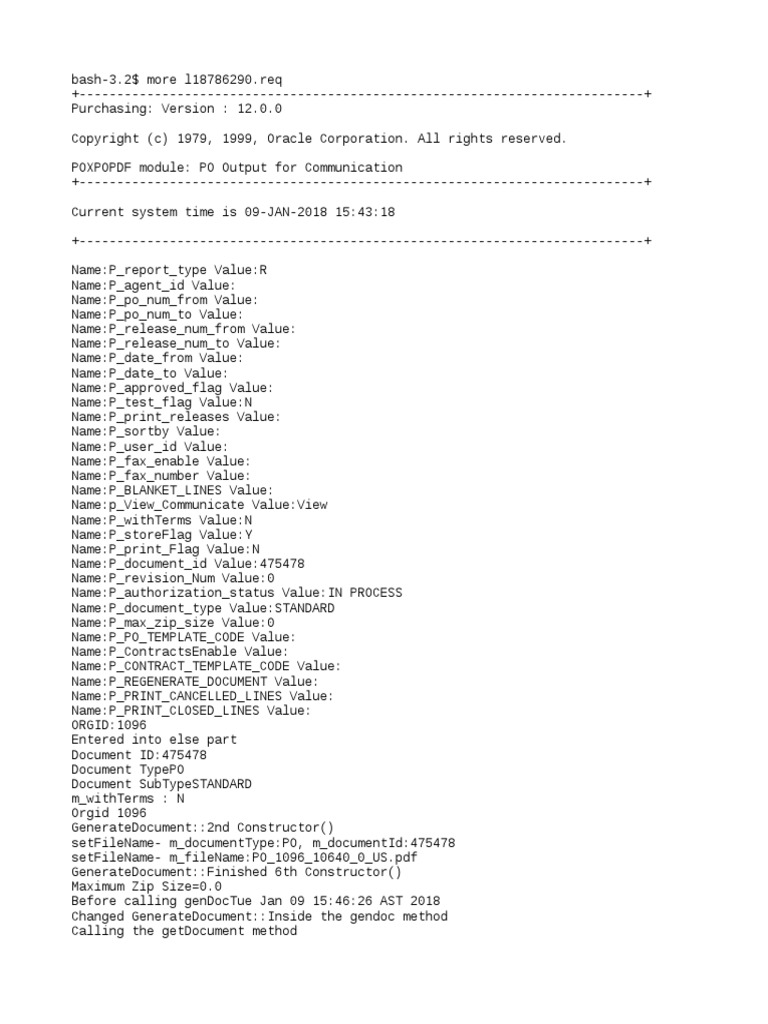 bash-3.2$ more l18786290.req
+---------------------------------------------------------------------------+
Purchasing: Version : 12.0.0

Copyright (c) 1979, 1999, Oracle Corporation. All rights reserved.

POXPOPDF module: PO Output for Communication
+---------------------------------------------------------------------------+

Current system time is 09-JAN-2018 15:43:18

+---------------------------------------------------------------------------+

Name:P_report_type Value:R
Name:P_agent_id Value:
Name:P_po_num_from Value:
Name:P_po_num_to Value:
Name:P_release_num_from Value:
Name:P_release_num_to Value:
Name:P_date_from Value:
Name:P_date_to Value:
Name:P_approved_flag Value:
Name:P_test_flag Value:N
Name:P_print_releases Value:
Name:P_sortby Value:
Name:P_user_id Value:
Name:P_fax_enable Value:
Name:P_fax_number Value:
Name:P_BLANKET_LINES Value:
Name:p_View_Communicate Value:View
Name:P_withTerms Value:N
Name:P_storeFlag Value:Y
Name:P_print_Flag Value:N
Name:P_document_id Value:475478
Name:P_revision_Num Value:0
Name:P_authorization_status Value:IN PROCESS
Name:P_document_type Value:STANDARD
Name:P_max_zip_size Value:0
Name:P_PO_TEMPLATE_CODE Value:
Name:P_ContractsEnable Value:
Name:P_CONTRACT_TEMPLATE_CODE Value:
Name:P_REGENERATE_DOCUMENT Value:
Name:P_PRINT_CANCELLED_LINES Value:
Name:P_PRINT_CLOSED_LINES Value:
ORGID:1096
Entered into else part
Document ID:475478
Document TypePO
Document SubTypeSTANDARD
m_withTerms : N
Orgid 1096
GenerateDocument::2nd Constructor()
setFileName- m_documentType:PO, m_documentId:475478
setFileName- m_fileName:PO_1096_10640_0_US.pdf
GenerateDocument::Finished 6th Constructor()
Maximum Zip Size=0.0
Before calling genDocTue Jan 09 15:46:26 AST 2018
Changed GenerateDocument::Inside the gendoc method
Calling the getDocument method